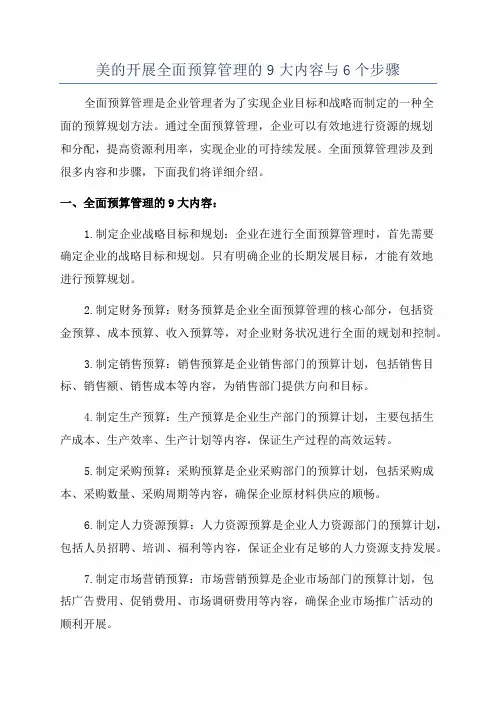 美的开展全面预算管理的 9 大内容与 6 个步骤

全面预算管理是企业管理者为了实现企业目标和战略而制定的一种全面的预算规划方法。通过全面预算管理，企业可以有效地进行资源的规划和分配，提高资源利用率，实现企业的可持续发展。全面预算管理涉及到很多内容和步骤，下面我们将详细介绍。

一、全面预算管理的 9 大内容：

1.制定企业战略目标和规划：企业在进行全面预算管理时，首先需要确定企业的战略目标和规划。只有明确企业的长期发展目标，才能有效地进行预算规划。

2.制定财务预算：财务预算是企业全面预算管理的核心部分，包括资金预算、成本预算、收入预算等，对企业财务状况进行全面的规划和控制。

3.制定销售预算：销售预算是企业销售部门的预算计划，包括销售目标、销售额、销售成本等内容，为销售部门提供方向和目标。

4.制定生产预算：生产预算是企业生产部门的预算计划，主要包括生产成本、生产效率、生产计划等内容，保证生产过程的高效运转。

5.制定采购预算：采购预算是企业采购部门的预算计划，包括采购成本、采购数量、采购周期等内容，确保企业原材料供应的顺畅。

6.制定人力资源预算：人力资源预算是企业人力资源部门的预算计划，包括人员招聘、培训、福利等内容，保证企业有足够的人力资源支持发展。

7.制定市场营销预算：市场营销预算是企业市场部门的预算计划，包括广告费用、促销费用、市场调研费用等内容，确保企业市场推广活动的顺利开展。